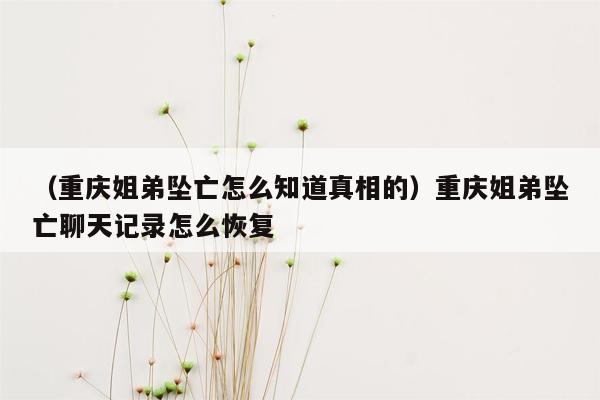 （重庆姐弟坠亡怎么知道真相的）重庆姐弟坠亡聊天记录怎么恢复